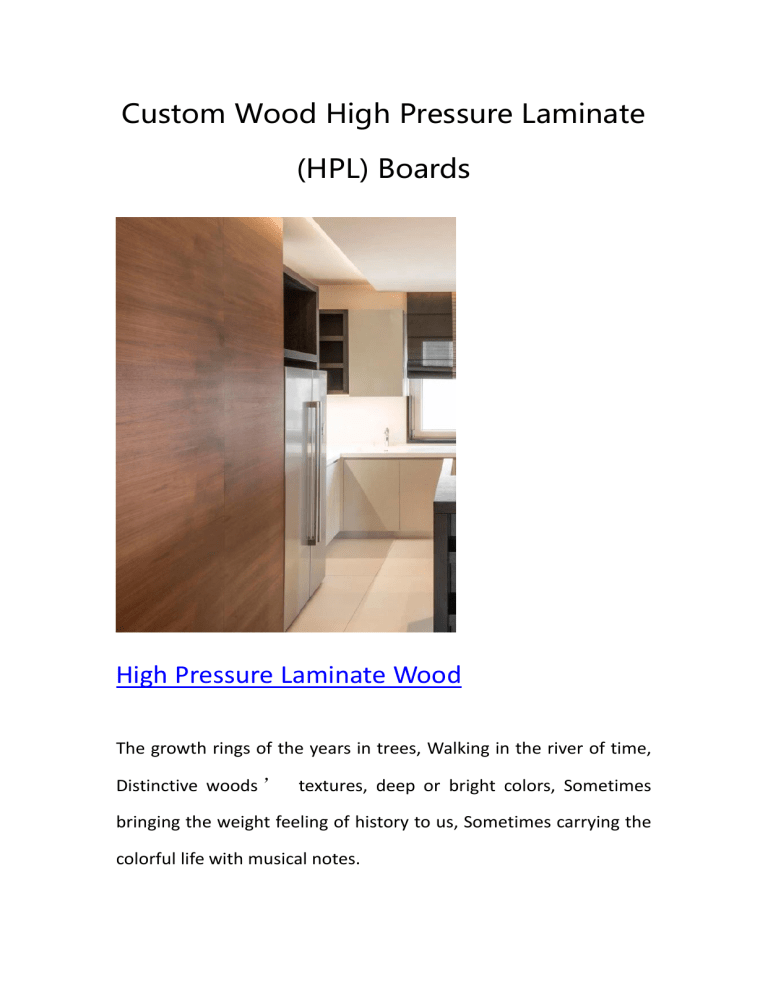 Custom Wood High Pressure Laminate (HPL) Boards

High Pressure Laminate Wood

The growth rings of the years in trees, Walking in the river of time, Distinctive woods’ textures, deep or bright colors, Sometimes bringing the weight feeling of history to us, Sometimes carrying the colorful life with musical notes.